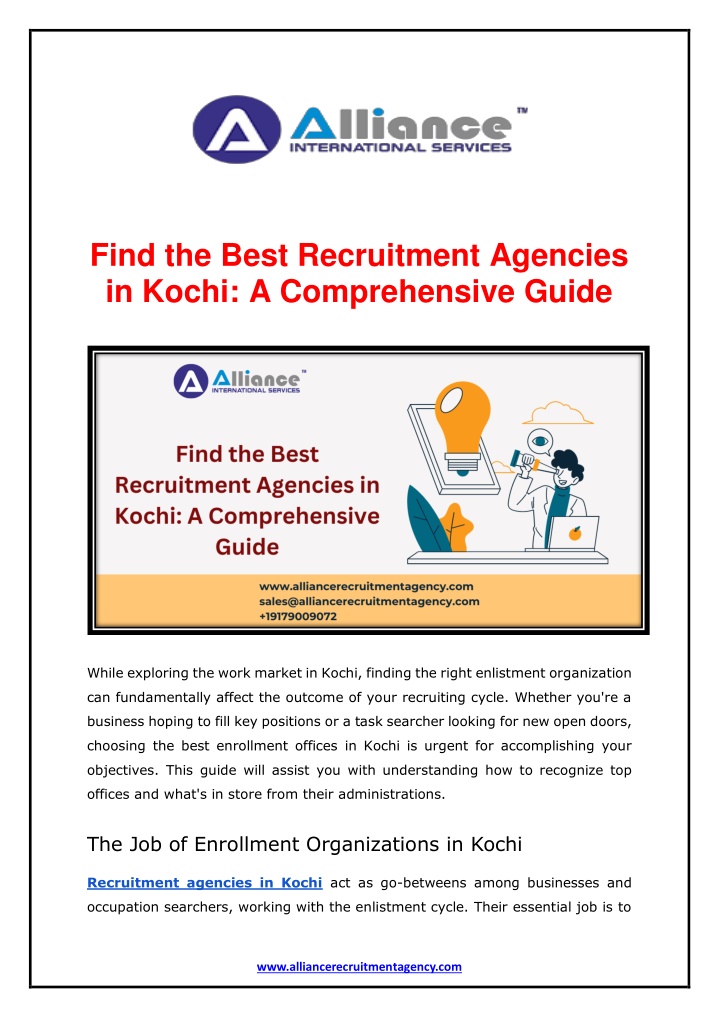 Alliance™
INTERNATIONAL SERVICES

Find the Best Recruitment Agencies in Kochi: A Comprehensive Guide

Alliance™
INTERNATIONAL SERVICES

Find the Best Recruitment Agencies in Kochi: A Comprehensive Guide

www.alliancerecruitmentagency.com
sales@alliancerecruitmentagency.com
+19179009072

While exploring the work market in Kochi, finding the right enlistment organization can fundamentally affect the outcome of your recruiting cycle. Whether you're a business hoping to fill key positions or a task searcher looking for new open doors, choosing the best enrollment offices in Kochi is urgent for accomplishing your objectives. This guide will assist you with understanding how to recognize top offices and what's in store from their administrations.

The Job of Enrollment Organizations in Kochi

Recruitment agencies in Kochi act as go-betweens among businesses and occupation searchers, working with the enlistment cycle. Their essential job is to

www.alliancerecruitmentagency.com